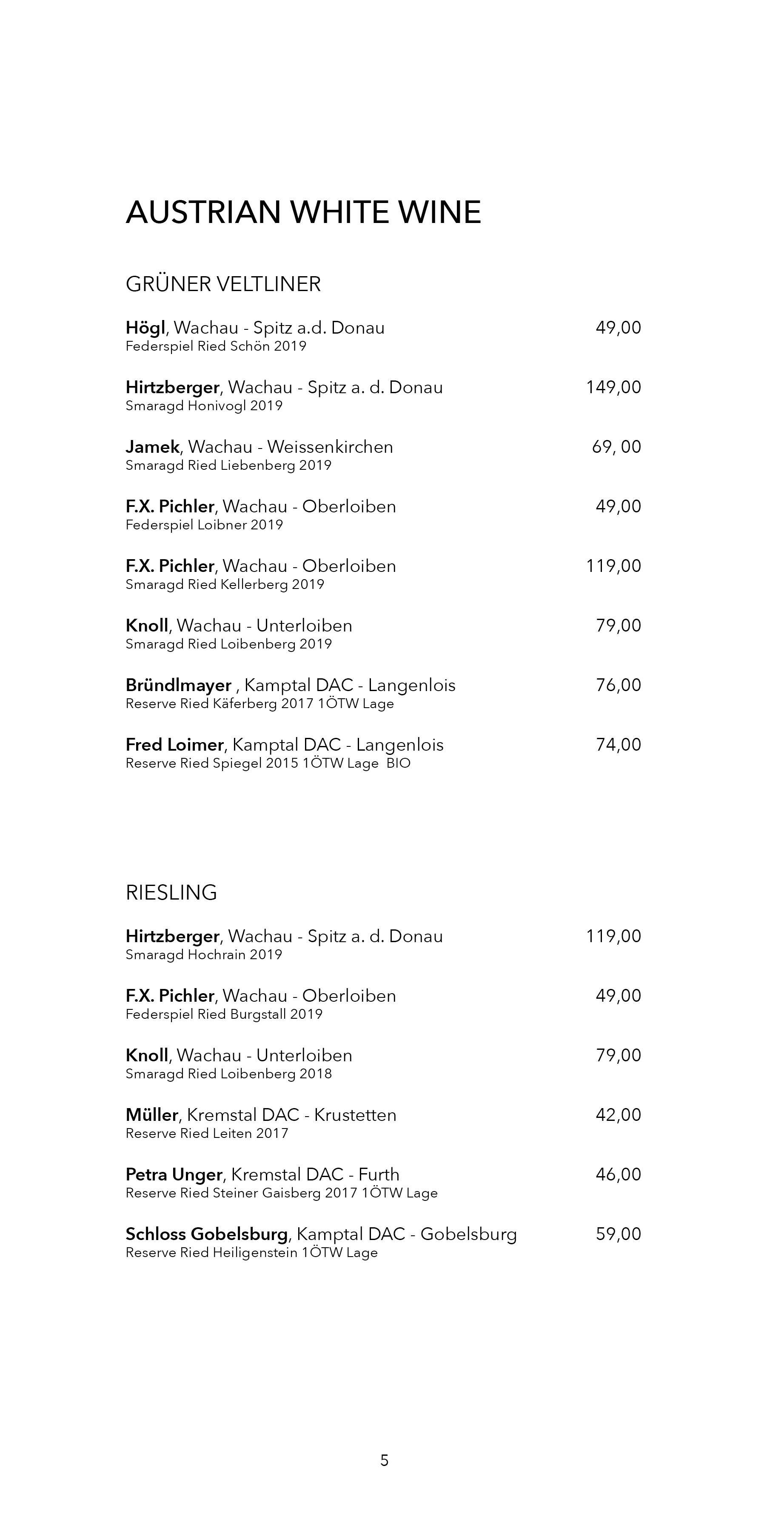 AUSTRIAN WHITE WINE

GRÜNER VELTLINER

Högl, Wachau - Spitz a.d. Donau 49,00
Federspiel Ried Schön 2019

Hirtzberger, Wachau - Spitz a. d. Donau 149,00
Smaragd Honivogl 2019

Jamek, Wachau - Weissenkirchen 69, 00
Smaragd Ried Liebenberg 2019

F.X. Pichler, Wachau - Oberloiben 49,00
Federspiel Loibner 2019

F.X. Pichler, Wachau - Oberloiben 119,00
Smaragd Ried Kellerberg 2019

Knoll, Wachau - Unterloiben 79,00
Smaragd Ried Loibenberg 2019

Bründlmayer , Kamptal DAC - Langenlois 76,00
Reserve Ried Käferberg 2017 1ÖTW Lage

Fred Loimer, Kamptal DAC - Langenlois 74,00
Reserve Ried Spiegel 2015 1ÖTW Lage BIO

RIESLING

Hirtzberger, Wachau - Spitz a. d. Donau 119,00
Smaragd Hochrain 2019

F.X. Pichler, Wachau - Oberloiben 49,00
Federspiel Ried Burgstall 2019

Knoll, Wachau - Unterloiben 79,00
Smaragd Ried Loibenberg 2018

Müller, Kremstal DAC - Krustetten 42,00
Reserve Ried Leiten 2017

Petra Unger, Kremstal DAC - Furth 46,00
Reserve Ried Steiner Gaisberg 2017 1ÖTW Lage

Schloss Gobelsburg, Kamptal DAC - Gobelsburg 59,00
Reserve Ried Heiligenstein 1ÖTW Lage

5